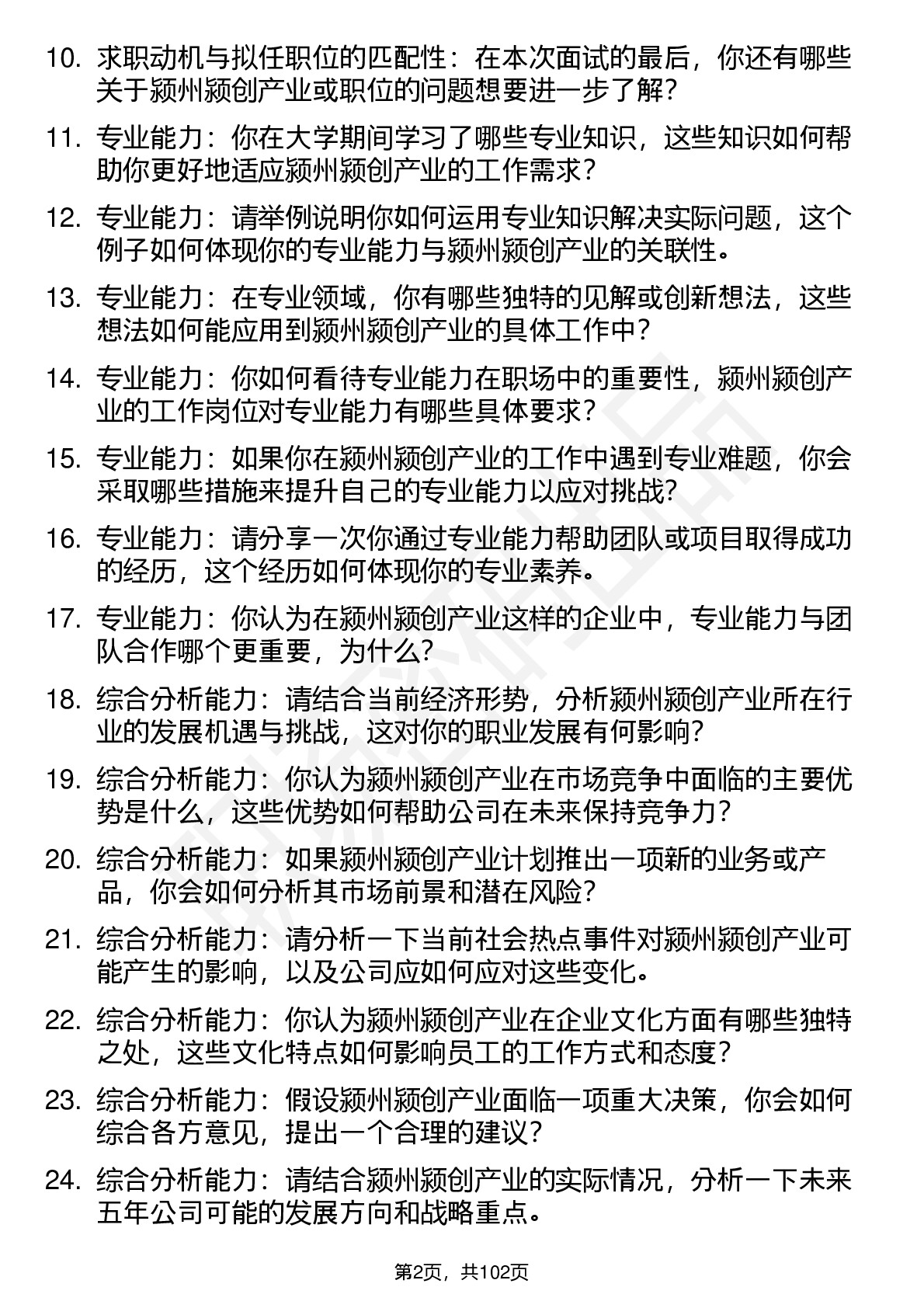 10. 求职动机与拟任职位的匹配性：在本次面试的最后，你还有哪些关于颍州颍创产业或职位的问题想要进一步了解？

11. 专业能力：你在大学期间学习了哪些专业知识，这些知识如何帮助你更好地适应颍州颍创产业的工作需求？

12. 专业能力：请举例说明你如何运用专业知识解决实际问题，这个例子如何体现你的专业能力与颍州颍创产业的关联性。

13. 专业能力：在专业领域，你有哪些独特的见解或创新想法，这些想法如何能应用到颍州颍创产业的具体工作中？

14. 专业能力：你如何看待专业能力在职场中的重要性，颍州颍创产业的工作岗位对专业能力有哪些具体要求？

15. 专业能力：如果你在颍州颍创产业的工作中遇到专业难题，你会采取哪些措施来提升自己的专业能力以应对挑战？

16. 专业能力：请分享一次你通过专业能力帮助团队或项目取得成功的经历，这个经历如何体现你的专业素养。

17. 专业能力：你认为在颍州颍创产业这样的企业中，专业能力与团队合作哪个更重要，为什么？

18. 综合分析能力：请结合当前经济形势，分析颍州颍创产业所在行业的发展机遇与挑战，这对你的职业发展有何影响？

19. 综合分析能力：你认为颍州颍创产业在市场竞争中面临的主要优势是什么，这些优势如何帮助公司在未来保持竞争力？

20. 综合分析能力：如果颍州颍创产业计划推出一项新的业务或产品，你会如何分析其市场前景和潜在风险？

21. 综合分析能力：请分析一下当前社会热点事件对颍州颍创产业可能产生的影响，以及公司应如何应对这些变化。

22. 综合分析能力：你认为颍州颍创产业在企业文化方面有哪些独特之处，这些文化特点如何影响员工的工作方式和态度？

23. 综合分析能力：假设颍州颍创产业面临一项重大决策，你会如何综合各方意见，提出一个合理的建议？

24. 综合分析能力：请结合颍州颍创产业的实际情况，分析一下未来五年公司可能的发展方向和战略重点。

第2页，共102页